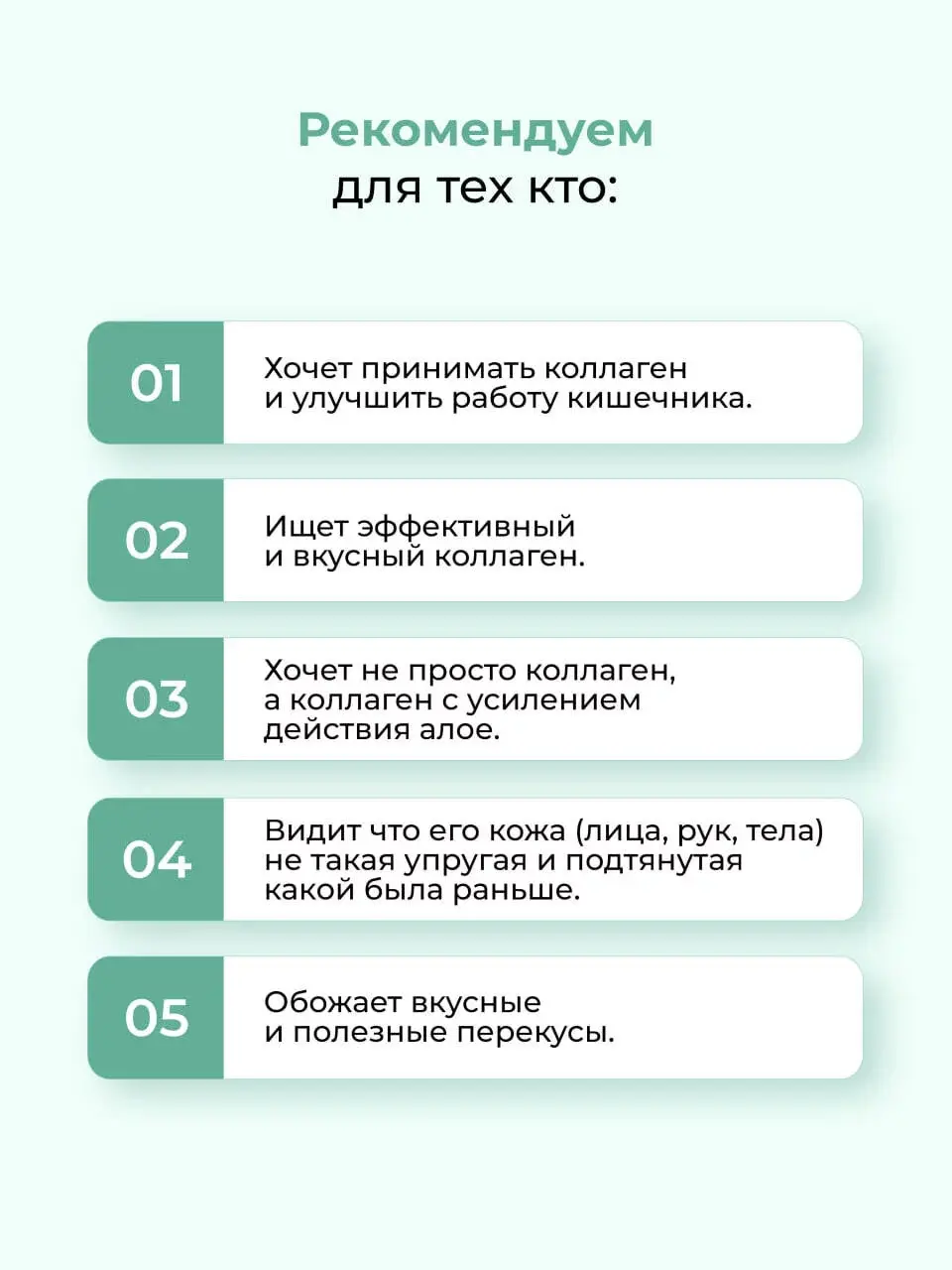 Рекомендуем
для тех кто:

01
Хочет принимать коллаген и улучшить работу кишечника.

02
Ищет эффективный и вкусный коллаген.

03
Хочет не просто коллаген, а коллаген с усилением действия алое.

04
Видит что его кожа (лица, рук, тела) не такая упругая и подтянутая какой была раньше.

05
Обожает вкусные и полезные перекусы.